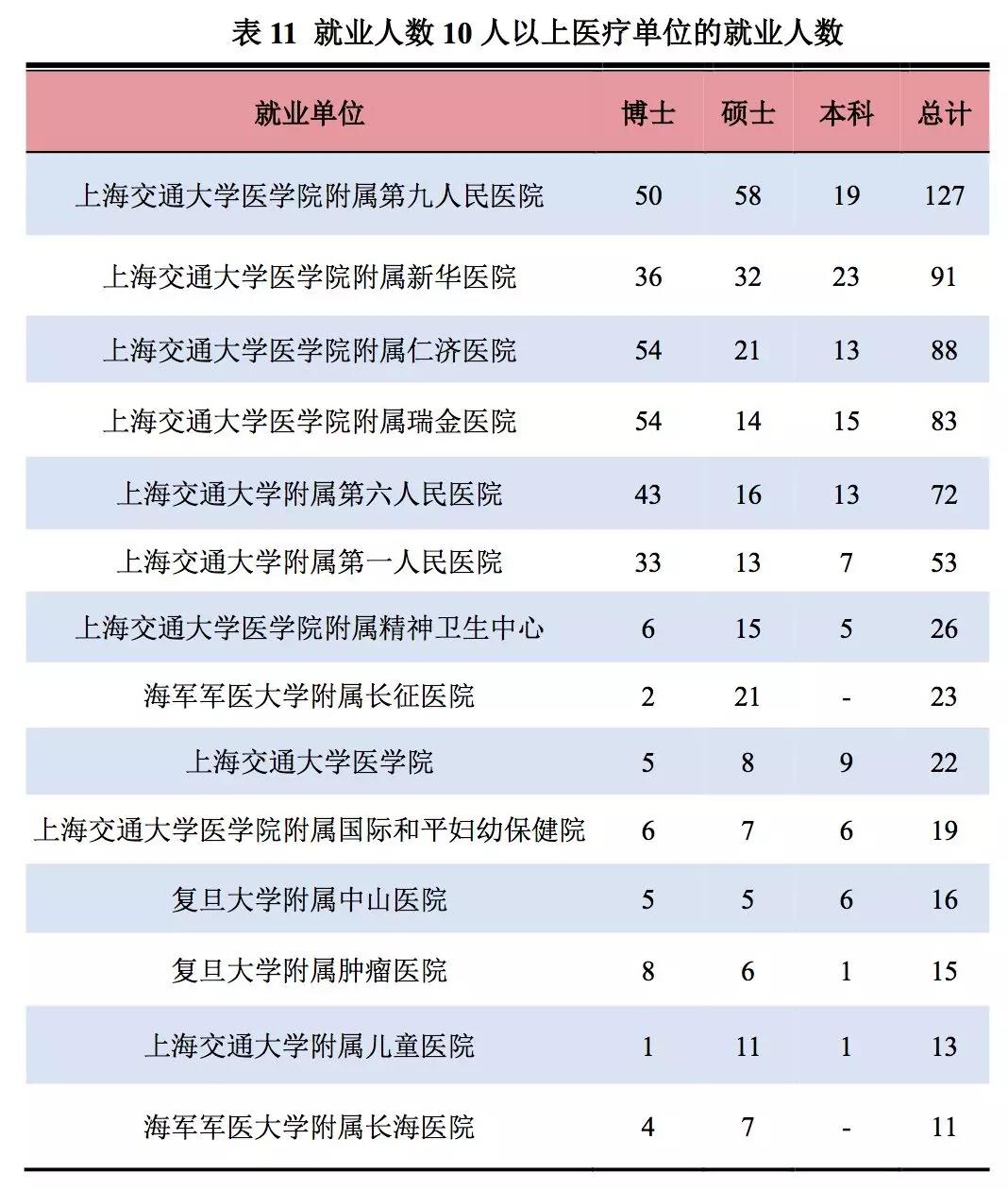 表 11 就业人数 10 人以上医疗单位的就业人数

| 就业单位 | 博士 | 硕士 | 本科 | 总计 |
|---|---|---|---|---|
| 上海交通大学医学院附属第九人民医院 | 50 | 58 | 19 | 127 |
| 上海交通大学医学院附属新华医院 | 36 | 32 | 23 | 91 |
| 上海交通大学医学院附属仁济医院 | 54 | 21 | 13 | 88 |
| 上海交通大学医学院附属瑞金医院 | 54 | 14 | 15 | 83 |
| 上海交通大学附属第六人民医院 | 43 | 16 | 13 | 72 |
| 上海交通大学附属第一人民医院 | 33 | 13 | 7 | 53 |
| 上海交通大学医学院附属精神卫生中心 | 6 | 15 | 5 | 26 |
| 海军军医大学附属长征医院 | 2 | 21 | - | 23 |
| 上海交通大学医学院 | 5 | 8 | 9 | 22 |
| 上海交通大学医学院附属国际和平妇幼保健院 | 6 | 7 | 6 | 19 |
| 复旦大学附属中山医院 | 5 | 5 | 6 | 16 |
| 复旦大学附属肿瘤医院 | 8 | 6 | 1 | 15 |
| 上海交通大学附属儿童医院 | 1 | 11 | 1 | 13 |
| 海军军医大学附属长海医院 | 4 | 7 | - | 11 |